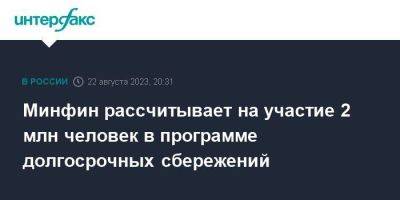 интерфакс

В РОССИИ 22 августа 2023, 20:31

Минфин рассчитывает на участие 2 млн человек в программе долгосрочных сбережений